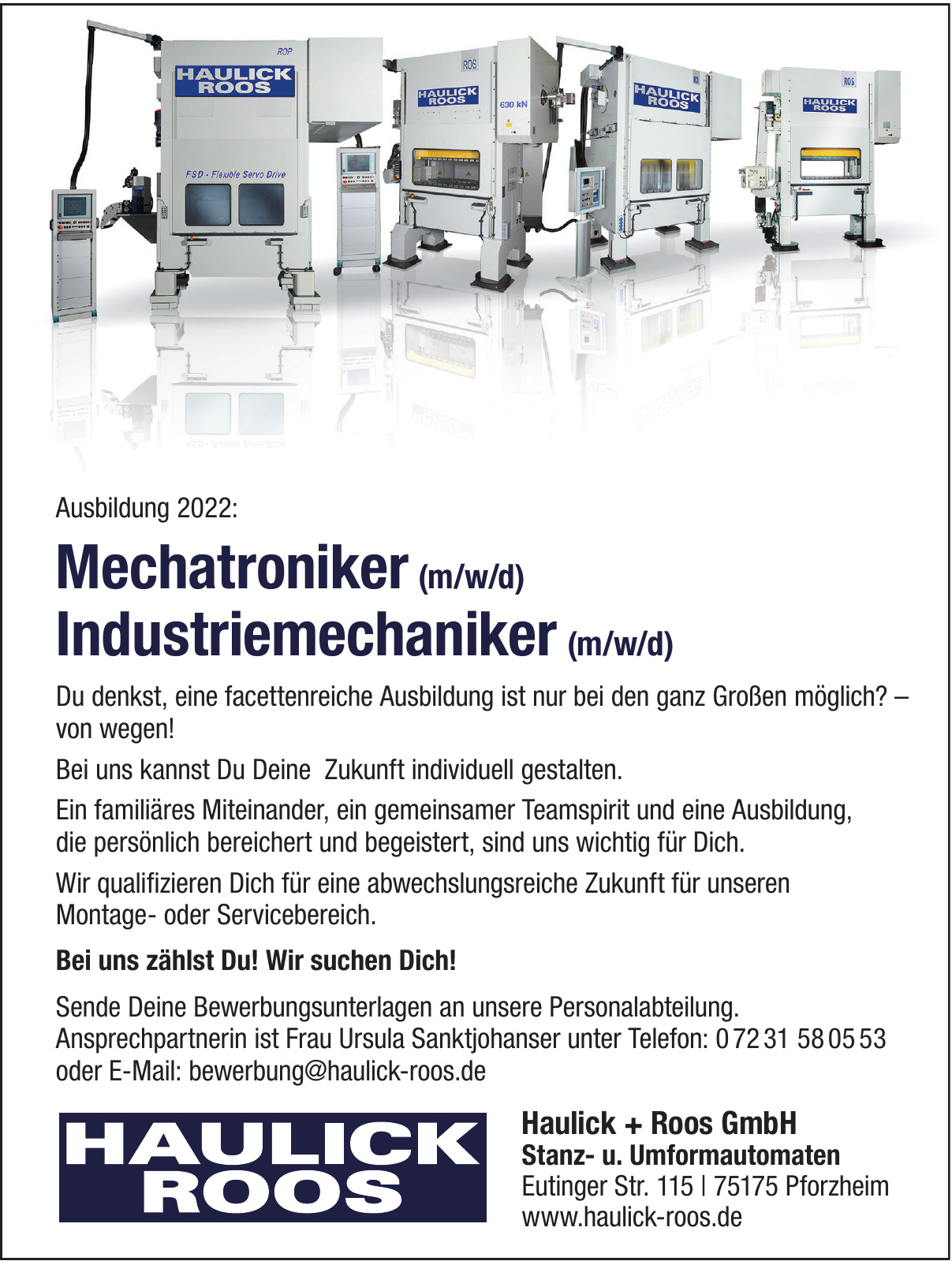 ROP
HAULICK ROOS
FSD - Flexible Servo Drive
ROS
HAULICK ROOS
630 kN
HAULICK ROOS
ROS
HAULICK ROOS

Ausbildung 2022:

Mechatroniker (m/w/d)
Industriemechaniker (m/w/d)

Du denkst, eine facettenreiche Ausbildung ist nur bei den ganz Großen möglich? – von wegen!

Bei uns kannst Du Deine Zukunft individuell gestalten.

Ein familiäres Miteinander, ein gemeinsamer Teamspirit und eine Ausbildung, die persönlich bereichert und begeistert, sind uns wichtig für Dich.

Wir qualifizieren Dich für eine abwechslungsreiche Zukunft für unseren Montage- oder Servicebereich.

Bei uns zählst Du! Wir suchen Dich!

Sende Deine Bewerbungsunterlagen an unsere Personalabteilung. Ansprechpartnerin ist Frau Ursula Sanktjohanser unter Telefon: 0 72 31 58 05 53 oder E-Mail: bewerbung@haulick-roos.de

HAULICK ROOS

Haulick + Roos GmbH
Stanz- u. Umformautomaten
Eutinger Str. 115 | 75175 Pforzheim
www.haulick-roos.de